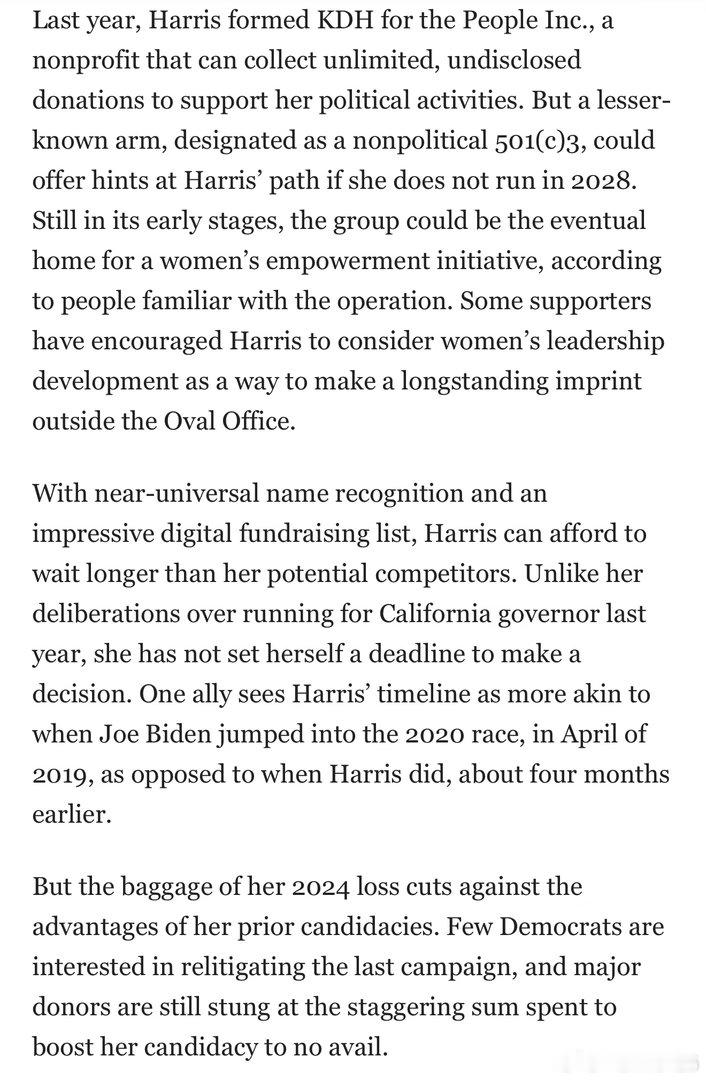 Last year, Harris formed KDH for the People Inc., a nonprofit that can collect unlimited, undisclosed donations to support her political activities. But a lesser-known arm, designated as a nonpolitical 501(c)3, could offer hints at Harris' path if she does not run in 2028. Still in its early stages, the group could be the eventual home for a women's empowerment initiative, according to people familiar with the operation. Some supporters have encouraged Harris to consider women's leadership development as a way to make a longstanding imprint outside the Oval Office.

With near-universal name recognition and an impressive digital fundraising list, Harris can afford to wait longer than her potential competitors. Unlike her deliberations over running for California governor last year, she has not set herself a deadline to make a decision. One ally sees Harris' timeline as more akin to when Joe Biden jumped into the 2020 race, in April of 2019, as opposed to when Harris did, about four months earlier.

But the baggage of her 2024 loss cuts against the advantages of her prior candidacies. Few Democrats are interested in relitigating the last campaign, and major donors are still stung at the staggering sum spent to boost her candidacy to no avail.